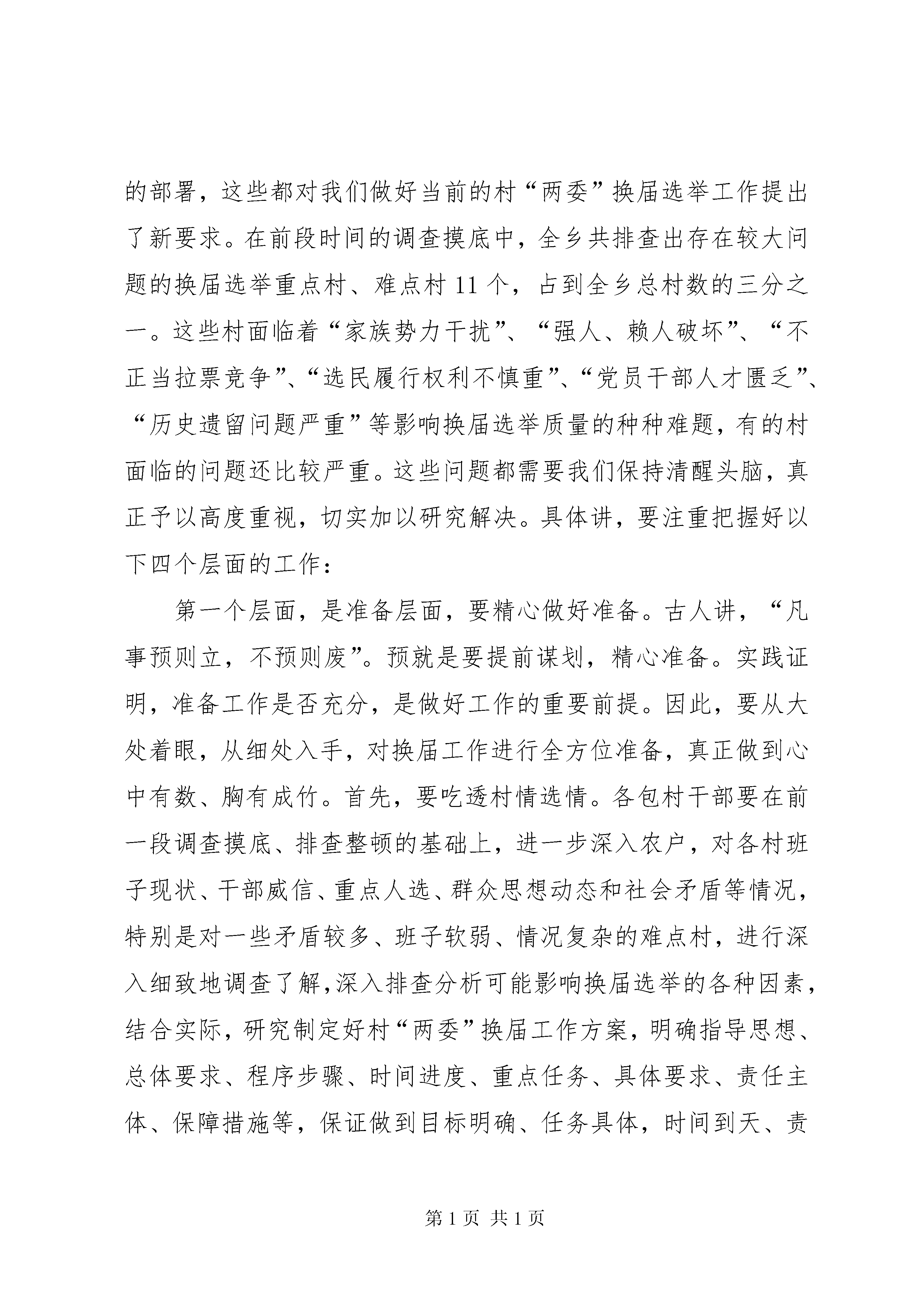 的部署，这些都对我们做好当前的村“两委”换届选举工作提出了新要求。在前段时间的调查摸底中，全乡共排查出存在较大问题的换届选举重点村、难点村11个，占到全乡总村数的三分之一。这些村面临着“家族势力干扰”、“强人、赖人破坏”、“不正当拉票竞争”、“选民履行权利不慎重”、“党员干部人才匮乏”、“历史遗留问题严重”等影响换届选举质量的种种难题，有的村面临的问题还比较严重。这些问题都需要我们保持清醒头脑，真正予以高度重视，切实加以研究解决。具体讲，要注重把握好以下四个层面的工作：

第一个层面，是准备层面，要精心做好准备。古人讲，“凡事预则立，不预则废”。预就是要提前谋划，精心准备。实践证明，准备工作是否充分，是做好工作的重要前提。因此，要从大处着眼，从细处入手，对换届工作进行全方位准备，真正做到心中有数、胸有成竹。首先，要吃透村情选情。各包村干部要在前一段调查摸底、排查整顿的基础上，进一步深入农户，对各村班子现状、干部威信、重点人选、群众思想动态和社会矛盾等情况，特别是对一些矛盾较多、班子软弱、情况复杂的难点村，进行深入细致地调查了解，深入排查分析可能影响换届选举的各种因素，结合实际，研究制定好村“两委”换届工作方案，明确指导思想、总体要求、程序步骤、时间进度、重点任务、具体要求、责任主体、保障措施等，保证做到目标明确、任务具体，时间到天、责

第1页 共1页